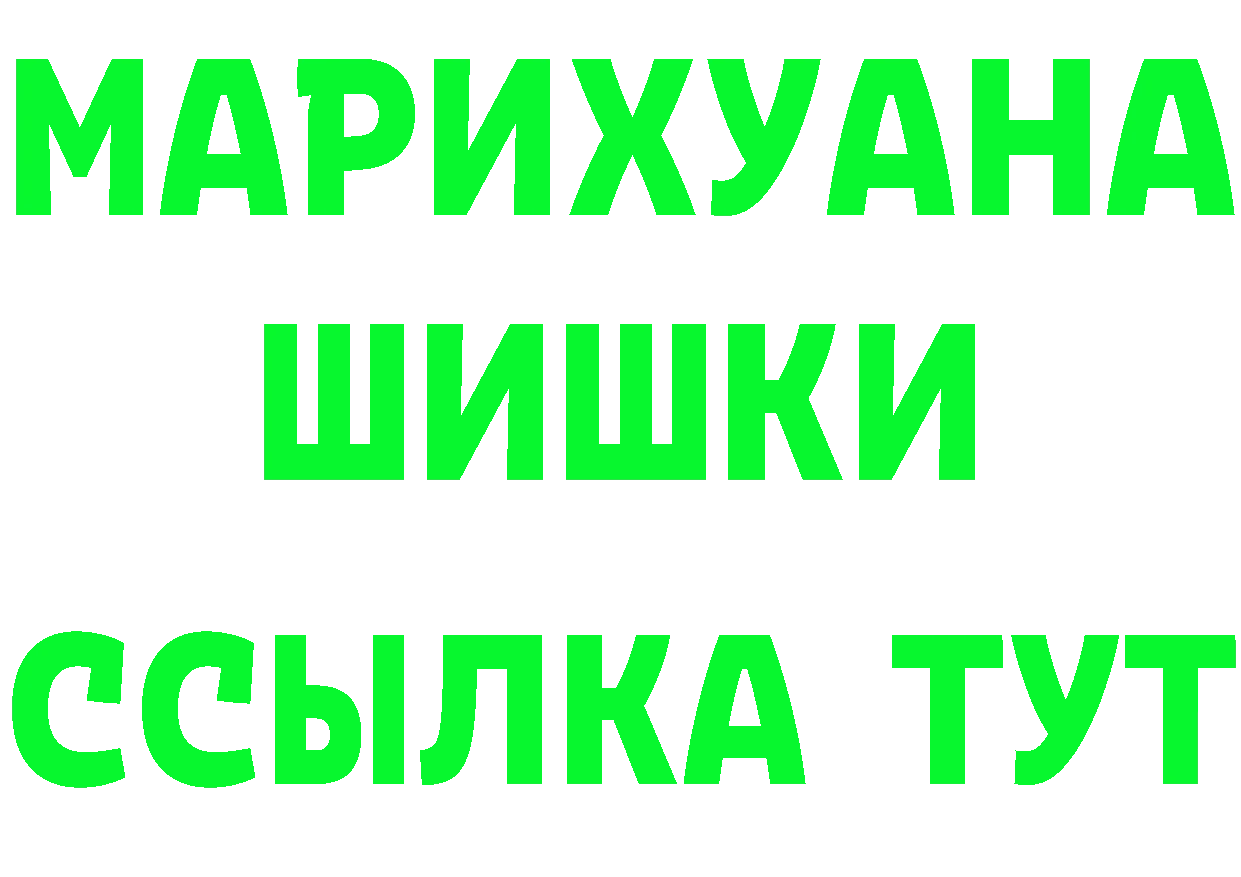 МАРИХУАНА
ШИШКИ
ССЫЛКА ТУТ